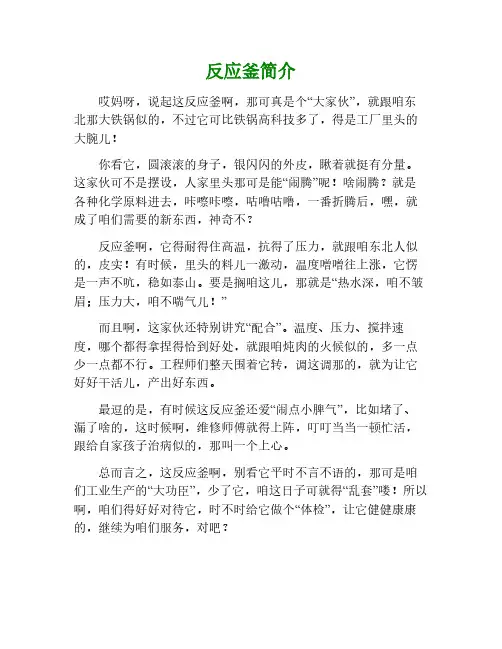 反应釜简介

哎妈呀，说起这反应釜啊，那可真是个“大家伙”，就跟咱东北那大铁锅似的，不过它可比铁锅高科技多了，得是工厂里头的大腕儿！

你看它，圆滚滚的身子，银闪闪的外皮，瞅着就挺有分量。这家伙可不是摆设，人家里头那可是能“闹腾”呢！啥闹腾？就是各种化学原料进去，咔嚓咔嚓，咕噜咕噜，一番折腾后，嘿，就成了咱们需要的新东西，神奇不？

反应釜啊，它得耐得住高温，抗得了压力，就跟咱东北人似的，皮实！有时候，里头的料儿一激动，温度噌噌往上涨，它愣是一声不吭，稳如泰山。要是搁咱这儿，那就是“热水深，咱不皱眉；压力大，咱不喘气儿！”

而且啊，这家伙还特别讲究“配合”。温度、压力、搅拌速度，哪个都得拿捏得恰到好处，就跟咱炖肉的火候似的，多一点少一点都不行。工程师们整天围着它转，调这调那的，就为让它好好干活儿，产出好东西。

最逗的是，有时候这反应釜还爱“闹点小脾气”，比如堵了、漏了啥的，这时候啊，维修师傅就得上阵，叮叮当当一顿忙活，跟给自家孩子治病似的，那叫一个上心。

总而言之，这反应釜啊，别看它平时不言不语的，那可是咱们工业生产的“大功臣”，少了它，咱这日子可就得“乱套”喽！所以啊，咱们得好好对待它，时不时给它做个“体检”，让它健健康康的，继续为咱们服务，对吧？